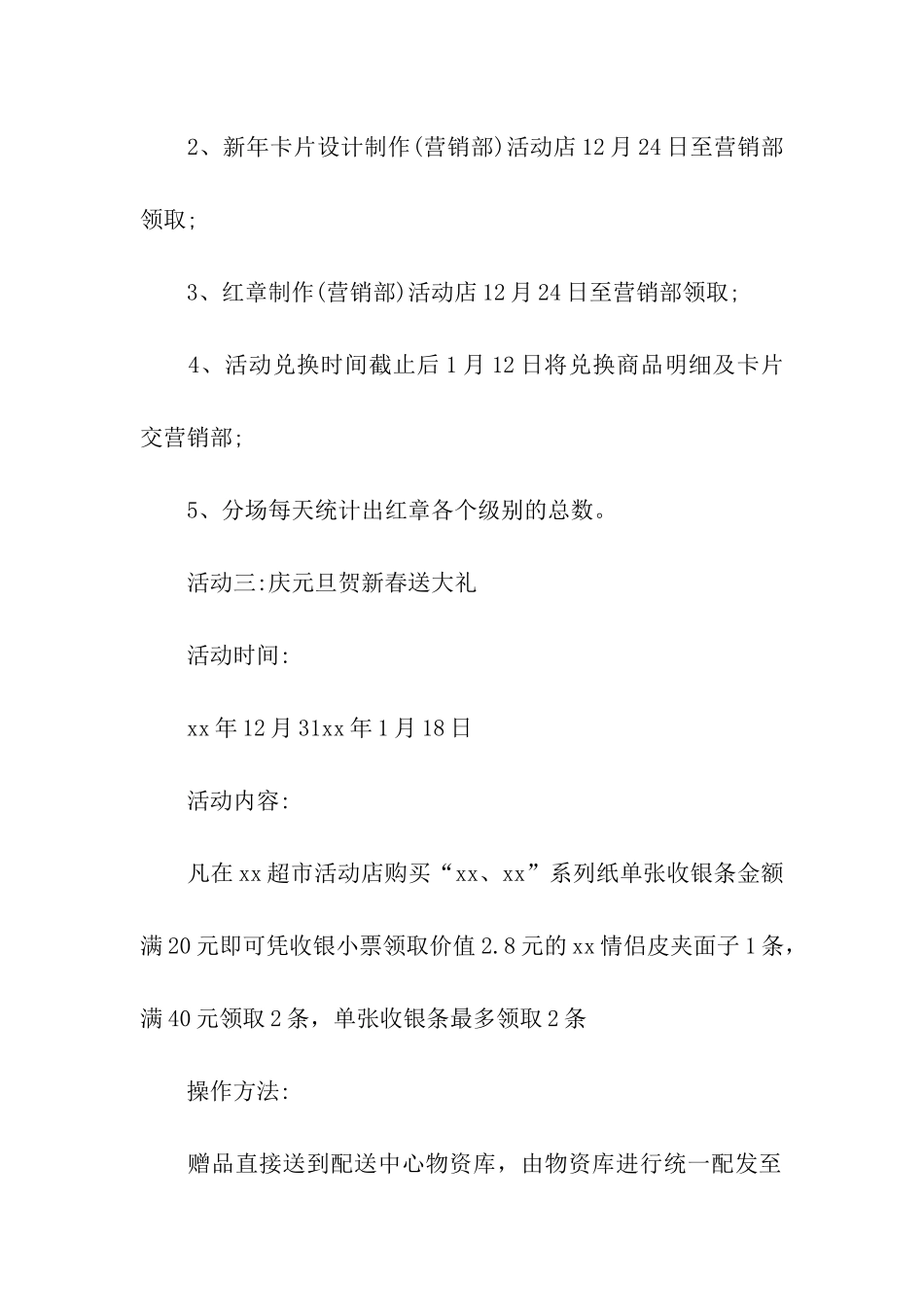 2、新年卡片设计制作(营销部)活动店12月24日至营销部领取;

3、红章制作(营销部)活动店12月24日至营销部领取;

4、活动兑换时间截止后1月12日将兑换商品明细及卡片交营销部;

5、分场每天统计出红章各个级别的总数。

活动三:庆元旦贺新春送大礼

活动时间:

xx年12月31xx年1月18日

活动内容:

凡在xx超市活动店购买“xx、xx”系列纸单张收银条金额满20元即可凭收银小票领取价值2.8元的xx情侣皮夹面子1条，满40元领取2条，单张收银条最多领取2条

操作方法:

赠品直接送到配送中心物资库，由物资库进行统一配发至